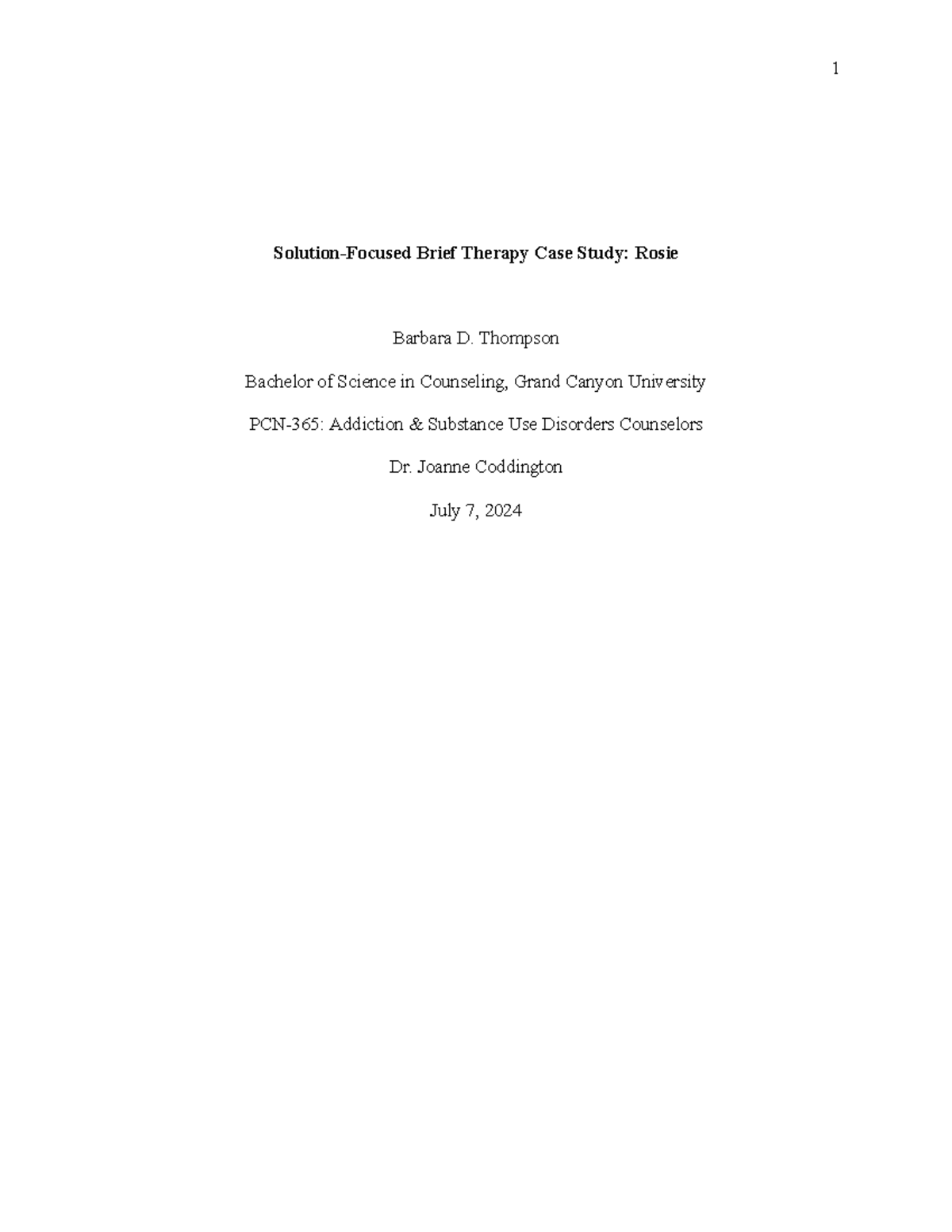 1

Solution-Focused Brief Therapy Case Study: Rosie

Barbara D. Thompson

Bachelor of Science in Counseling, Grand Canyon University

PCN-365: Addiction & Substance Use Disorders Counselors

Dr. Joanne Coddington

July 7, 2024